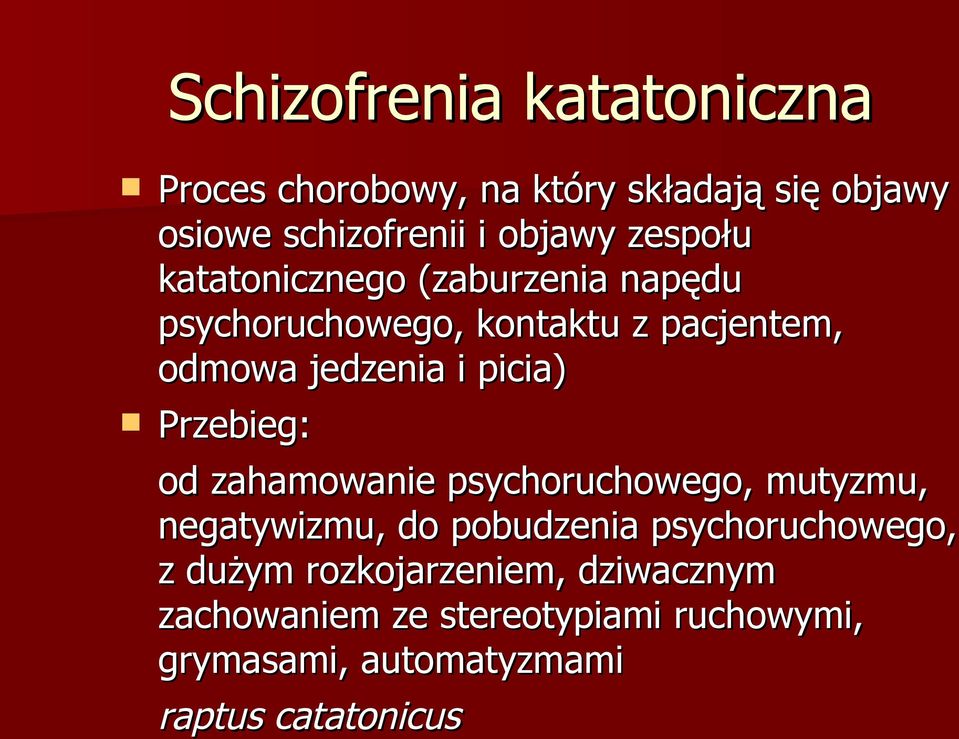 Schizofrenia katatoniczna

Proces chorobowy, na który składają się objawy osiowe schizofrenii i objawy zespołu katatonicznego (zaburzenia napędu psychoruchowego, kontaktu z pacjentem, odmowa jedzenia i picia)

Przebieg:

od zahamowanie psychoruchowego, mutyzmu, negatywizmu, do pobudzenia psychoruchowego, z dużym rozkojarzeniem, dziwacznym zachowaniem ze stereotypiami ruchowymi, grymasami, automatyzmami

raptus catatonicus